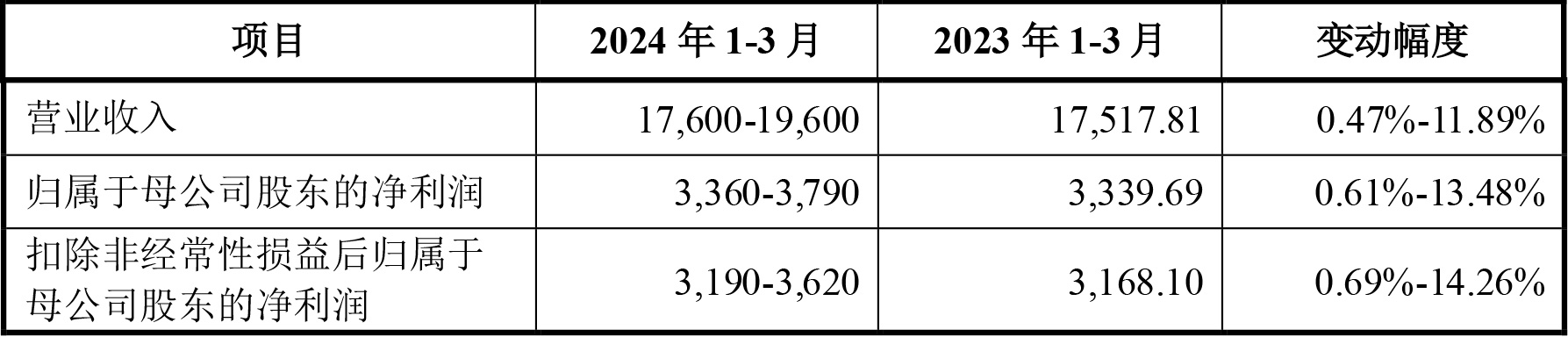 | 项目 | 2024 年 1-3 月 | 2023 年 1-3 月 | 变动幅度 |
|---|---|---|---|
| 营业收入 | 17,600-19,600 | 17,517.81 | 0.47%-11.89% |
| 归属于母公司股东的净利润 | 3,360-3,790 | 3,339.69 | 0.61%-13.48% |
| 扣除非经常性损益后归属于母公司股东的净利润 | 3,190-3,620 | 3,168.10 | 0.69%-14.26% |